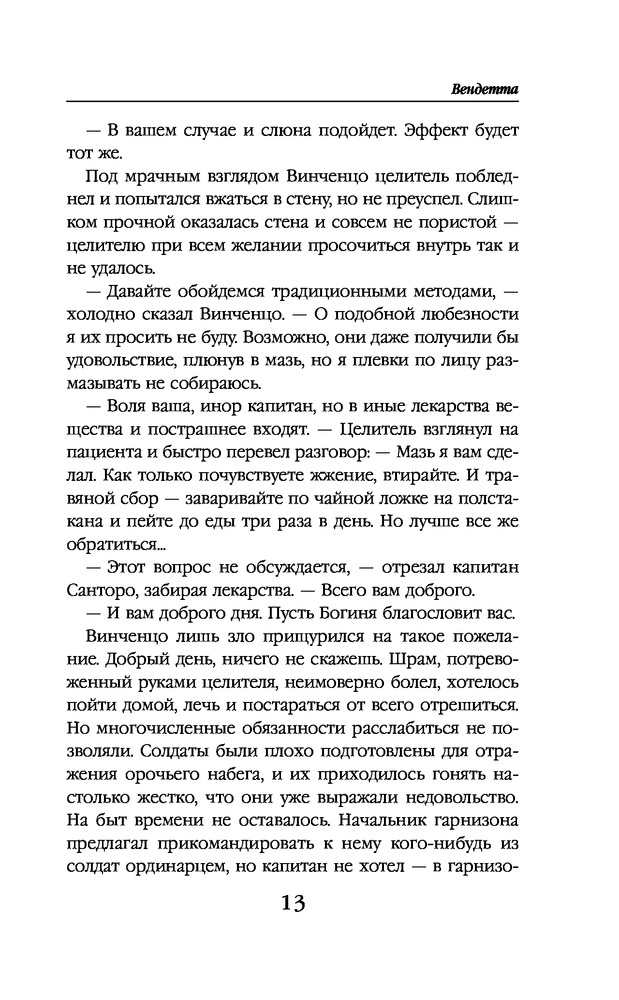 Вендетта

— В вашем случае и слюна подойдет. Эффект будет тот же.

Под мрачным взглядом Винченцо целитель побледнел и попытался вжаться в стену, но не преуспел. Слишком прочной оказалась стена и совсем не пористой — целителю при всем желании просочиться внутрь так и не удалось.

— Давайте обойдемся традиционными методами, — холодно сказал Винченцо. — О подобной любезности я их просить не буду. Возможно, они даже получили бы удовольствие, плюнув в мазь, но я плевки по лицу размазывать не собираюсь.

— Воля ваша, инор капитан, но в иные лекарства вещества и пострашнее входят. — Целитель взглянул на пациента и быстро перевел разговор: — Мазь я вам сделал. Как только почувствуете жжение, втирайте. И травяной сбор — заваривайте по чайной ложке на полстакана и пейте до еды три раза в день. Но лучше все же обратиться...

— Этот вопрос не обсуждается, — отрезал капитан Санторо, забирая лекарства. — Всего вам доброго.

— И вам доброго дня. Пусть Богиня благословит вас.

Винченцо лишь зло прищурился на такое пожелание. Добрый день, ничего не скажешь. Шрам, потревоженный руками целителя, неимоверно болел, хотелось пойти домой, лечь и постараться от всего отрешиться. Но многочисленные обязанности расслабиться не позволяли. Солдаты были плохо подготовлены для отражения орочьего набега, и их приходилось гонять настолько жестко, что они уже выражали недовольство. На быт времени не оставалось. Начальник гарнизона предлагал прикомандировать к нему кого-нибудь из солдат ординарцем, но капитан не хотел — в гарнизо-

13